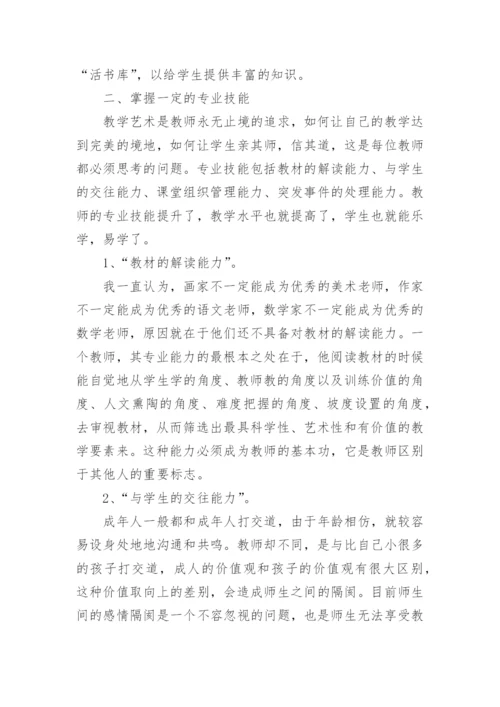 “活书库”，以给学生提供丰富的知识。

二、掌握一定的专业技能

教学艺术是教师永无止境的追求，如何让自己的教学达到完美的境地，如何让学生亲其师，信其道，这是每位教师都必须思考的问题。专业技能包括教材的解读能力、与学生的交往能力、课堂组织管理能力、突发事件的处理能力。教师的专业技能提升了，教学水平也就提高了，学生也就能乐学，易学了。

1、“教材的解读能力”。

我一直认为，画家不一定能成为优秀的美术老师，作家不一定能成为优秀的语文老师，数学家不一定能成为优秀的数学老师，原因就在于他们还不具备对教材的解读能力。一个教师，其专业能力的最根本之处在于，他阅读教材的时候能自觉地从学生学的角度、教师教的角度以及训练价值的角度、人文熏陶的角度、难度把握的角度、坡度设置的角度，去审视教材，从而筛选出最具科学性、艺术性和有价值的教学要素来。这种能力必须成为教师的基本功，它是教师区别于其他人的重要标志。

2、“与学生的交往能力”。

成年人一般都和成年人打交道，由于年龄相仿，就较容易设身处地地沟通和共鸣。教师却不同，是与比自己小很多的孩子打交道，成人的价值观和孩子的价值观有很大区别，这种价值取向上的差别，会造成师生之间的隔阂。目前师生间的感情隔阂是一个不容忽视的问题，也是师生无法享受教